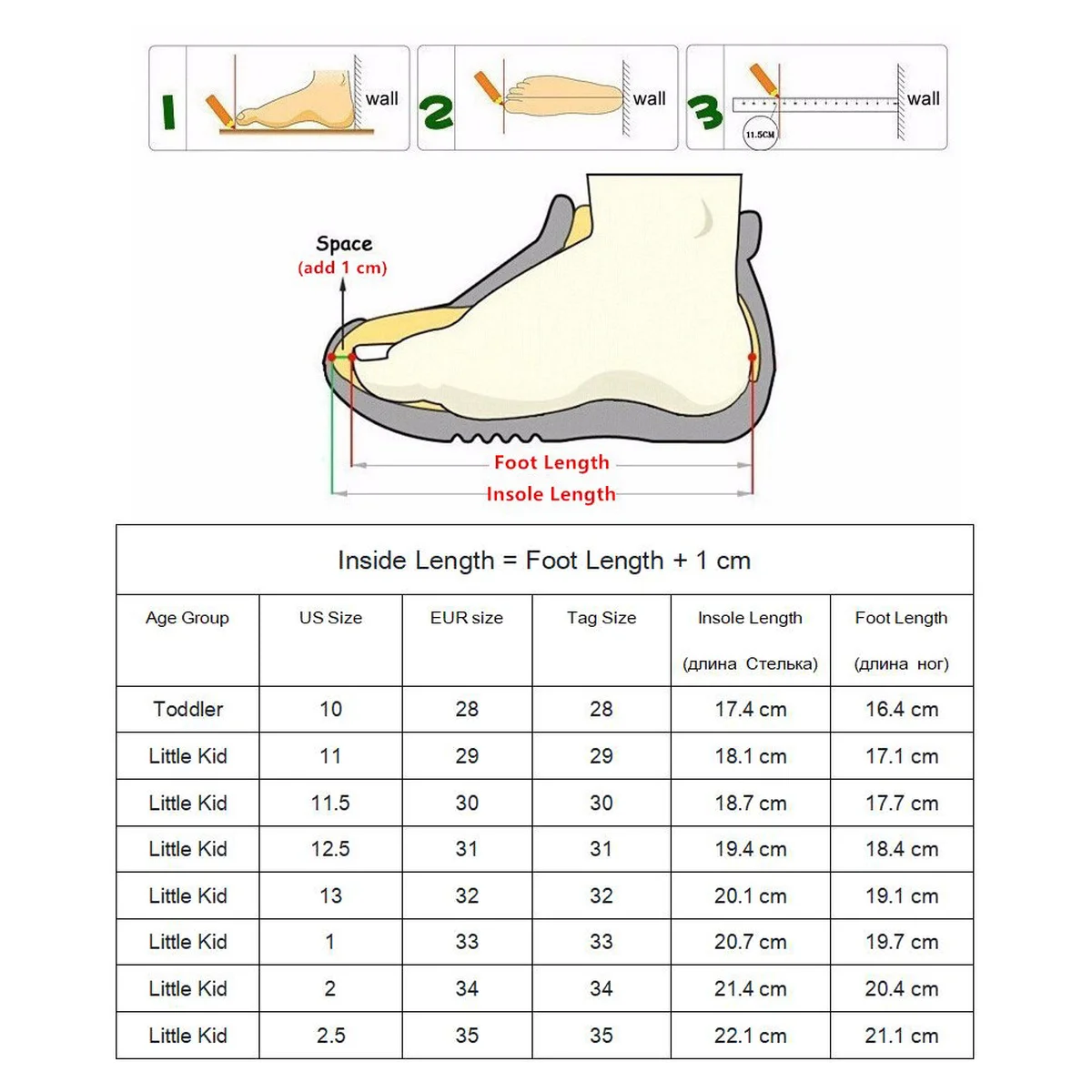 1 wall
2 wall
3 wall
11.5CM

Space
(add 1 cm)

Foot Length
Insole Length

Inside Length = Foot Length + 1 cm

| Age Group | US Size | EUR size | Tag Size | Insole Length (длина Стелька) | Foot Length (длина ног) |
|---|---|---|---|---|---|
| Toddler | 10 | 28 | 28 | 17.4 cm | 16.4 cm |
| Little Kid | 11 | 29 | 29 | 18.1 cm | 17.1 cm |
| Little Kid | 11.5 | 30 | 30 | 18.7 cm | 17.7 cm |
| Little Kid | 12.5 | 31 | 31 | 19.4 cm | 18.4 cm |
| Little Kid | 13 | 32 | 32 | 20.1 cm | 19.1 cm |
| Little Kid | 1 | 33 | 33 | 20.7 cm | 19.7 cm |
| Little Kid | 2 | 34 | 34 | 21.4 cm | 20.4 cm |
| Little Kid | 2.5 | 35 | 35 | 22.1 cm | 21.1 cm |